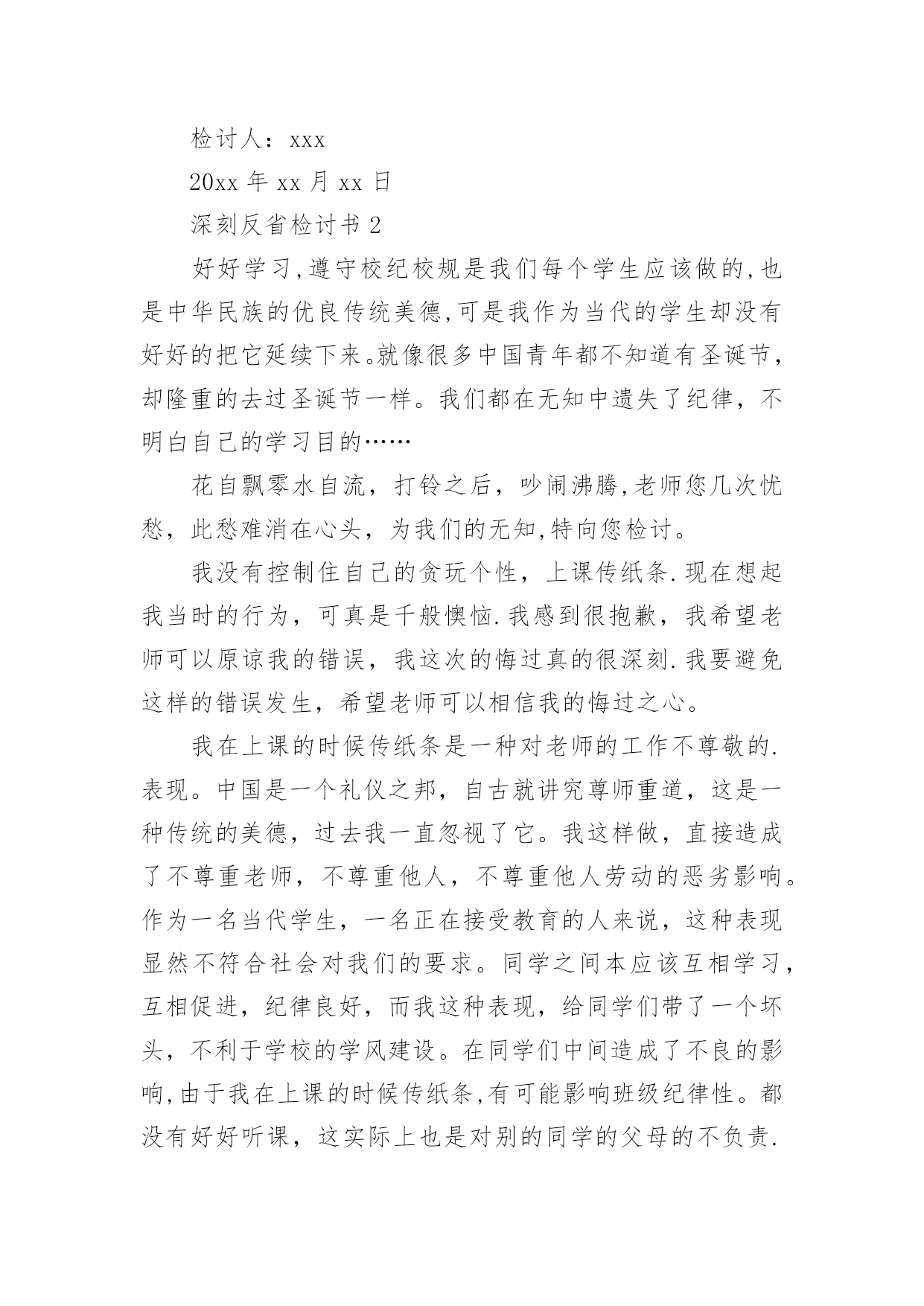 检讨人：xxx

20xx 年 xx 月 xx 日

深刻反省检讨书 2

好好学习,遵守校纪校规是我们每个学生应该做的,也是中华民族的优良传统美德,可是我作为当代的学生却没有好好的把它延续下来。就像很多中国青年都不知道有圣诞节，却隆重的去过圣诞节一样。我们都在无知中遗失了纪律，不明白自己的学习目的……

花自飘零水自流，打铃之后，吵闹沸腾,老师您几次忧愁，此愁难消在心头，为我们的无知,特向您检讨。

我没有控制住自己的贪玩个性，上课传纸条.现在想起我当时的行为，可真是千般懊恼.我感到很抱歉，我希望老师可以原谅我的错误，我这次的悔过真的很深刻.我要避免这样的错误发生，希望老师可以相信我的悔过之心。

我在上课的时候传纸条是一种对老师的工作不尊敬的.表现。中国是一个礼仪之邦，自古就讲究尊师重道，这是一种传统的美德，过去我一直忽视了它。我这样做，直接造成了不尊重老师，不尊重他人，不尊重他人劳动的恶劣影响。作为一名当代学生，一名正在接受教育的人来说，这种表现显然不符合社会对我们的要求。同学之间本应该互相学习，互相促进，纪律良好，而我这种表现，给同学们带了一个坏头，不利于学校的学风建设。在同学们中间造成了不良的影响,由于我在上课的时候传纸条,有可能影响班级纪律性。都没有好好听课，这实际上也是对别的同学的父母的不负责.